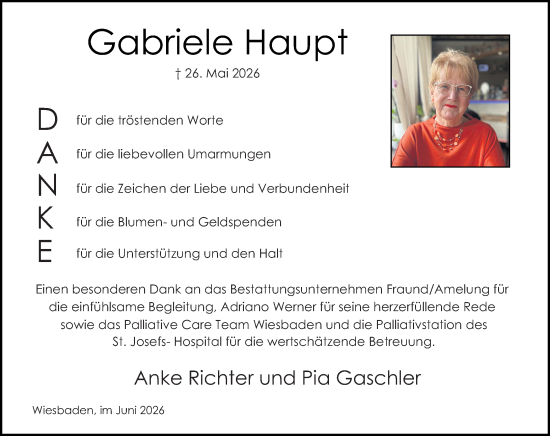 Gabriele Haupt

† 26. Mai 2026

D für die tröstenden Worte

A für die liebevollen Umarmungen

N für die Zeichen der Liebe und Verbundenheit

K für die Blumen- und Geldspenden

E für die Unterstützung und den Halt

Einen besonderen Dank an das Bestattungsunternehmen Fraund/Amelung für die einfühlsame Begleitung, Adriano Werner für seine herzerfüllende Rede sowie das Palliative Care Team Wiesbaden und die Palliativstation des St. Josefs- Hospital für die wertschätzende Betreuung.

Anke Richter und Pia Gaschler

Wiesbaden, im Juni 2026